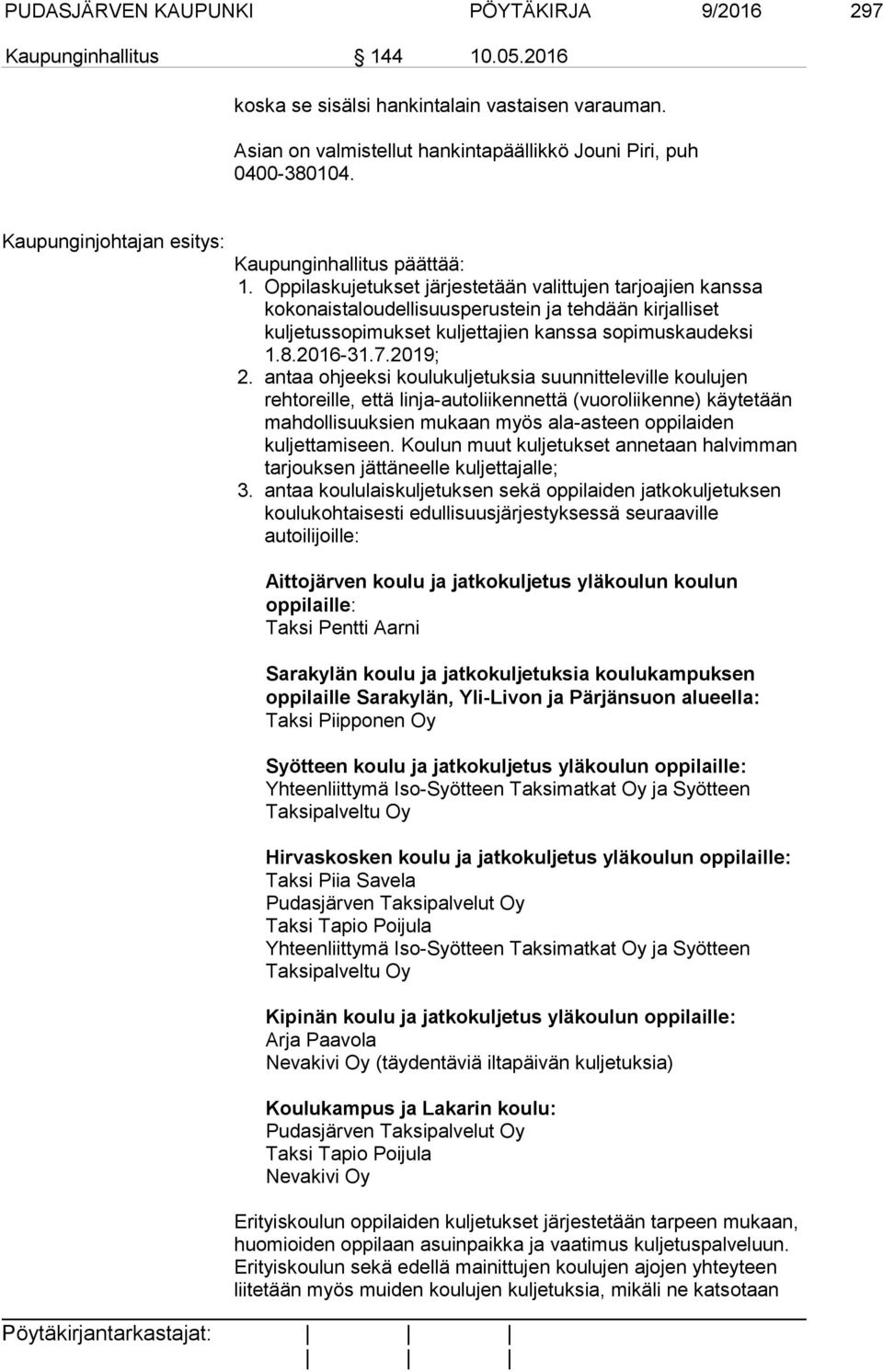 PUDASJÄRVEN KAUPUNKI PÖYTÄKIRJA 9/2016 297

Kaupunginhallitus 144 10.05.2016

koska se sisälsi hankintalain vastaisen varauman.

Asian on valmistellut hankintapäällikkö Jouni Piri, puh 0400-380104.

Kaupunginjohtajan esitys: Kaupunginhallitus päättää:

1. Oppilaskujetukset järjestetään valittujen tarjoajien kanssa kokonaistaloudellisuusperustein ja tehdään kirjalliset kuljetussopimukset kuljettajien kanssa sopimuskaudeksi 1.8.2016-31.7.2019;
2. antaa ohjeeksi koulukuljetuksia suunnitteleville koulujen rehtoreille, että linja-autoliikennettä (vuoroliikenne) käytetään mahdollisuuksien mukaan myös ala-asteen oppilaiden kuljettamiseen. Koulun muut kuljetukset annetaan halvimman tarjouksen jättäneelle kuljettajalle;
3. antaa koululaiskuljetuksen sekä oppilaiden jatkokuljetuksen koulukohtaisesti edullisuusjärjestyksessä seuraaville autoilijoille:

Aittojärven koulu ja jatkokuljetus yläkoulun koulun oppilaille:
Taksi Pentti Aarni

Sarakylän koulu ja jatkokuljetuksia koulukampuksen oppilaille Sarakylän, Yli-Livon ja Pärjänsuon alueella:
Taksi Piipponen Oy

Syötteen koulu ja jatkokuljetus yläkoulun oppilaille:
Yhteenliittymä Iso-Syötteen Taksimatkat Oy ja Syötteen Taksipalveltu Oy

Hirvaskosken koulu ja jatkokuljetus yläkoulun oppilaille:
Taksi Piia Savela
Pudasjärven Taksipalvelut Oy
Taksi Tapio Poijula
Yhteenliittymä Iso-Syötteen Taksimatkat Oy ja Syötteen Taksipalveltu Oy

Kipinän koulu ja jatkokuljetus yläkoulun oppilaille:
Arja Paavola
Nevakivi Oy (täydentäviä iltapäivän kuljetuksia)

Koulukampus ja Lakarin koulu:
Pudasjärven Taksipalvelut Oy
Taksi Tapio Poijula
Nevakivi Oy

Erityiskoulun oppilaiden kuljetukset järjestetään tarpeen mukaan, huomioiden oppilaan asuinpaikka ja vaatimus kuljetuspalveluun. Erityiskoulun sekä edellä mainittujen koulujen ajojen yhteyteen liitetään myös muiden koulujen kuljetuksia, mikäli ne katsotaan

Pöytäkirjantarkastajat: